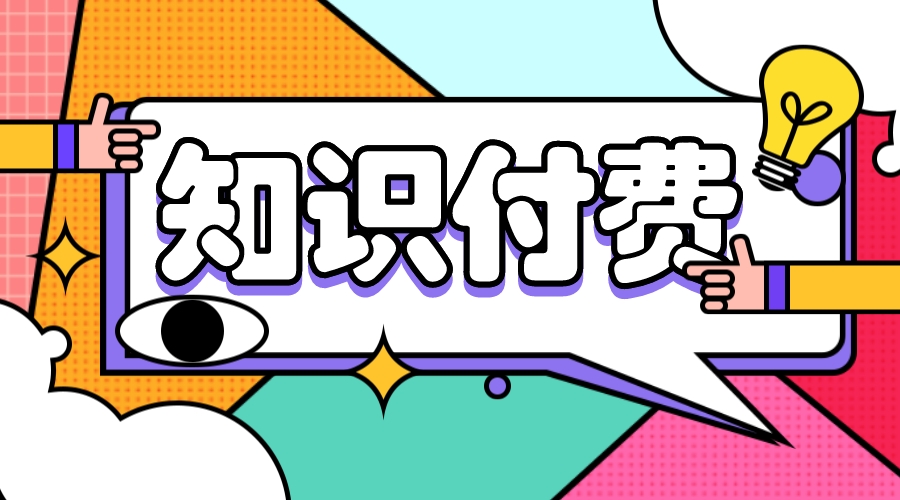 知识付费